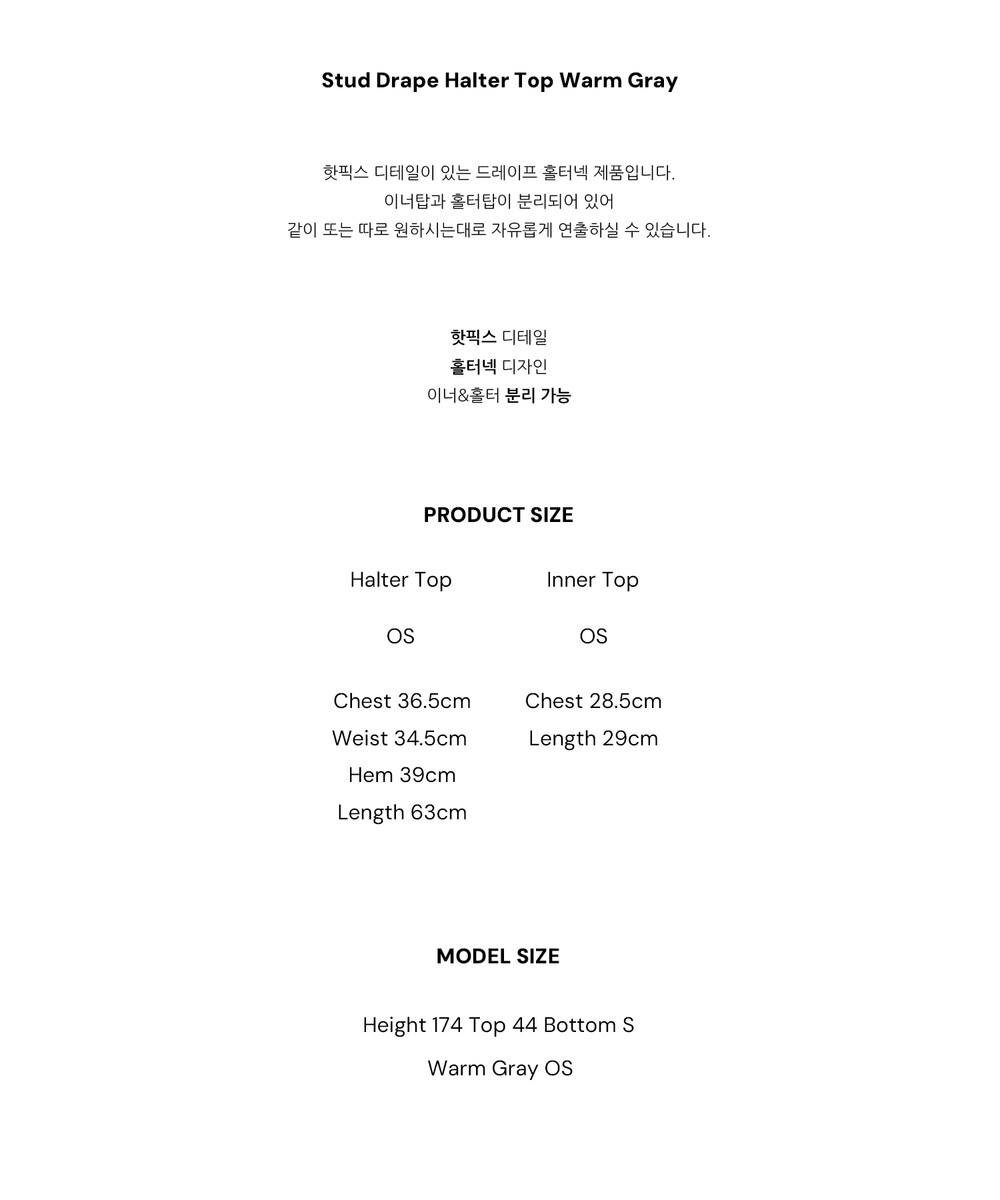 Stud Drape Halter Top Warm Gray

핫픽스 디테일이 있는 드레이프 홀터넥 제품입니다.
이너탑과 홀터탑이 분리되어 있어
같이 또는 따로 원하시는대로 자유롭게 연출하실 수 있습니다.

핫픽스 디테일
홀터넥 디자인
이너&홀터 분리 가능

PRODUCT SIZE

Halter Top

OS

Chest 36.5cm
Weist 34.5cm
Hem 39cm
Length 63cm

Inner Top

OS

Chest 28.5cm
Length 29cm

MODEL SIZE

Height 174 Top 44 Bottom S

Warm Gray OS